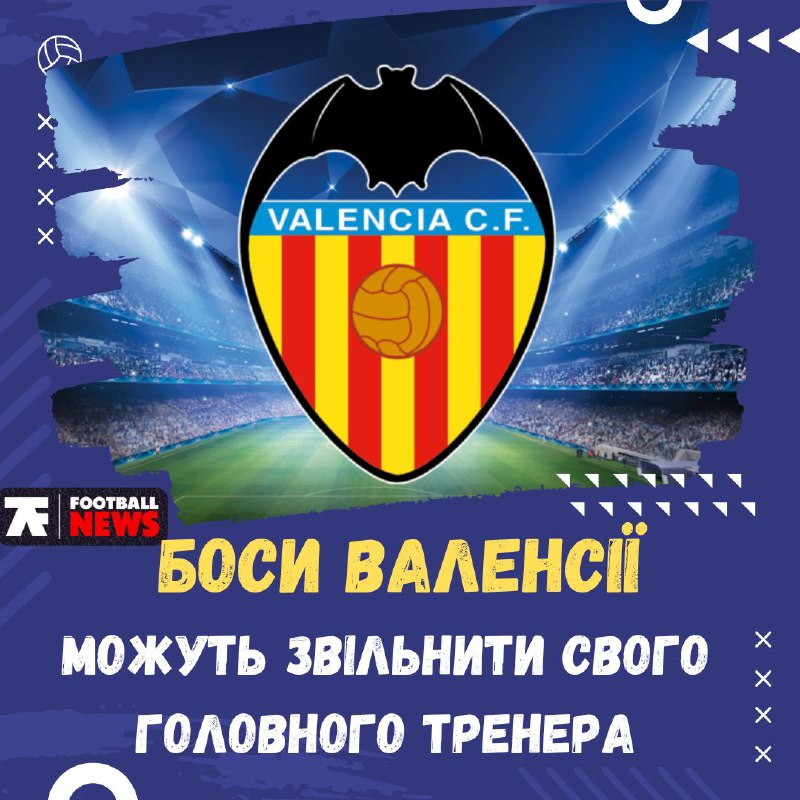 VALENCIA C.F.

FOOTBALL NEWS

БОСИ ВАЛЕНСІЇ

МОЖУТЬ ЗВІЛЬНИТИ СВОГО ГОЛОВНОГО ТРЕНЕРА